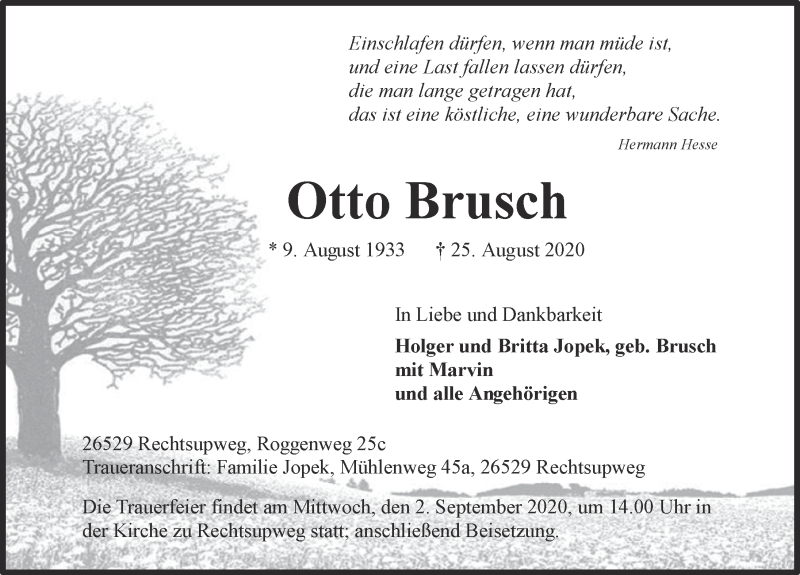 Einschlafen dürfen, wenn man müde ist,
und eine Last fallen lassen dürfen,
die man lange getragen hat,
das ist eine köstliche, eine wunderbare Sache.

Hermann Hesse

Otto Brusch

* 9. August 1933 † 25. August 2020

In Liebe und Dankbarkeit

Holger und Britta Jopek, geb. Brusch
mit Marvin
und alle Angehörigen

26529 Rechtsupweg, Roggenweg 25c
Traueranschrift: Familie Jopek, Mühlenweg 45a, 26529 Rechtsupweg

Die Trauerfeier findet am Mittwoch, den 2. September 2020, um 14.00 Uhr in der Kirche zu Rechtsupweg statt; anschließend Beisetzung.